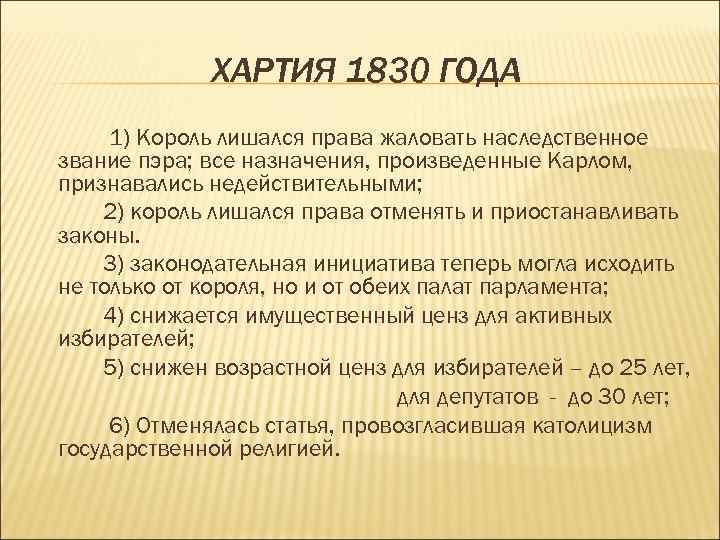 ХАРТИЯ 1830 ГОДА

1) Король лишался права жаловать наследственное звание пэра; все назначения, произведенные Карлом, признавались недействительными;

2) король лишался права отменять и приостанавливать законы.

3) законодательная инициатива теперь могла исходить не только от короля, но и от обеих палат парламента;

4) снижается имущественный ценз для активных избирателей;

5) снижен возрастной ценз для избирателей – до 25 лет, для депутатов - до 30 лет;

6) Отменялась статья, провозгласившая католицизм государственной религией.